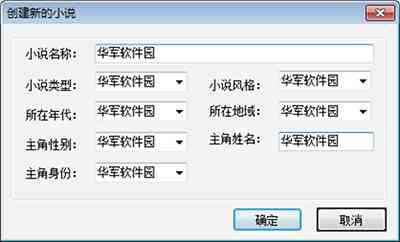 创建新的小说

小说名称: 华军软件园

小说类型: 华军软件园

小说风格: 华军软件园

所在年代: 华军软件园

所在地域: 华军软件园

主角性别: 华军软件园

主角姓名: 华军软件园

主角身份: 华军软件园

确定

取消